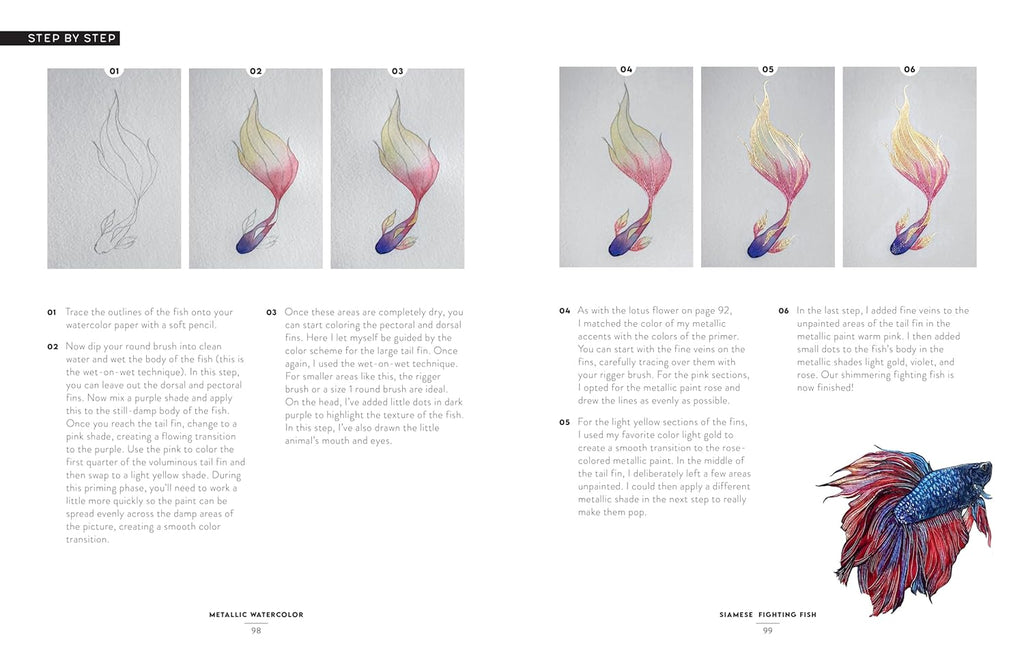 STEP BY STEP

01

02

03

04

05

06

01 Trace the outlines of the fish onto your watercolor paper with a soft pencil.

02 Now dip your round brush into clean water and wet the body of the fish (this is the wet-on-wet technique). In this step, you can leave out the dorsal and pectoral fins. Now mix a purple shade and apply this to the still-damp body of the fish. Once you reach the tail fin, change to a pink shade, creating a flowing transition to the purple. Use the pink to color the first quarter of the voluminous tail fin and then swap to a light yellow shade. During this priming phase, you'll need to work a little more quickly so the paint can be spread evenly across the damp areas of the picture, creating a smooth color transition.

03 Once these areas are completely dry, you can start coloring the pectoral and dorsal fins. Here I let myself be guided by the color scheme for the large tail fin. Once again, I used the wet-on-wet technique. For smaller areas like this, the rigger brush or a size 1 round brush are ideal. On the head, I've added little dots in dark purple to highlight the texture of the fish. In this step, I've also drawn the little animal's mouth and eyes.

04 As with the lotus flower on page 92, I matched the color of my metallic accents with the colors of the primer. You can start with the fine veins on the fins, carefully tracing over them with your rigger brush. For the pink sections, I opted for the metallic paint rose and drew the lines as evenly as possible.

05 For the light yellow sections of the fins, I used my favorite color light gold to create a smooth transition to the rose-colored metallic paint. In the middle of the tail fin, I deliberately left a few areas unpainted. I could then apply a different metallic shade in the next step to really make them pop.

06 In the last step, I added fine veins to the unpainted areas of the tail fin in the metallic paint warm pink. I then added small dots to the fish's body in the metallic shades light gold, violet, and rose. Our shimmering fighting fish is now finished!

METALLIC WATERCOLOR
98

SIAMESE FIGHTING FISH
99